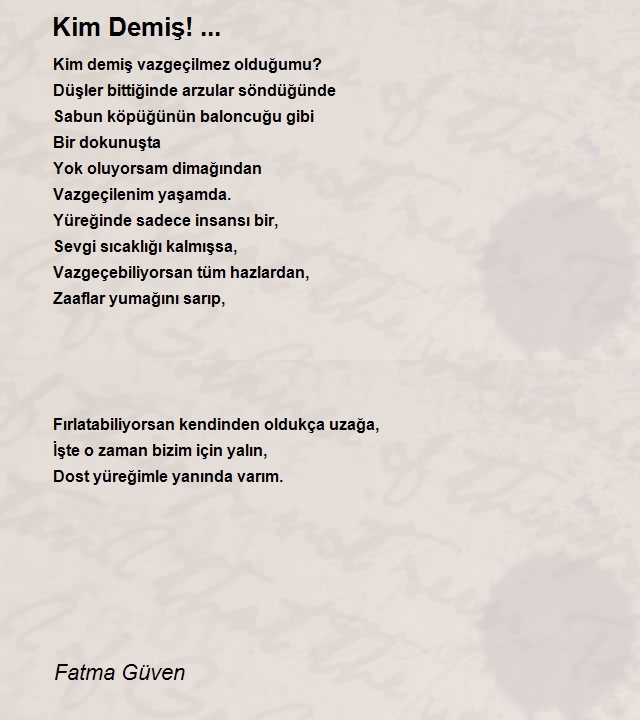 Kim Demiş! ...

Kim demiş vazgeçilmez olduğumu?
Düşler bittiğinde arzular söndüğünde
Sabun köpüğünün baloncuğu gibi
Bir dokunuşta
Yok oluyorsam dimağından
Vazgeçilenim yaşamda.
Yüreğinde sadece insansı bir,
Sevgi sıcaklığı kalmışsa,
Vazgeçebiliyorsan tüm hazlardan,
Zaaflar yumağını sarıp,

Fırlatabiliyorsan kendinden oldukça uzağa,
İşte o zaman bizim için yalın,
Dost yüreğimle yanında varım.

Fatma Güven